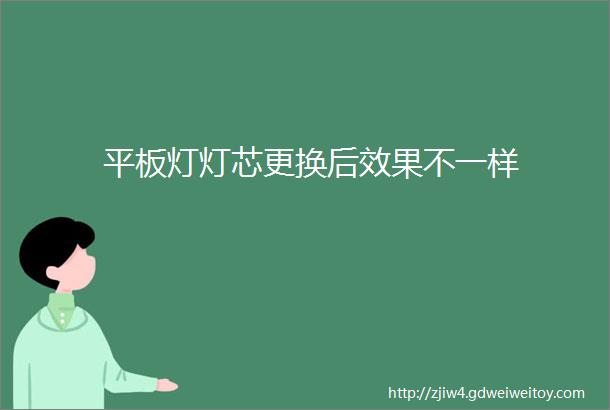 平板灯灯芯更换后效果不一样

http://zjiw4.gdweiweitoy.com